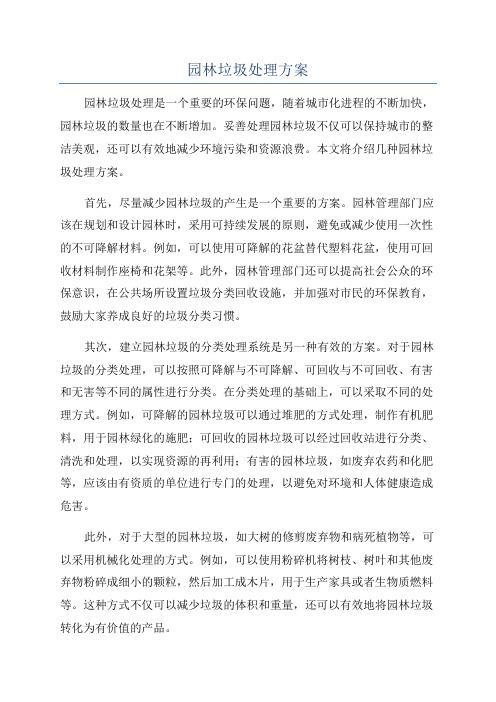 园林垃圾处理方案

园林垃圾处理是一个重要的环保问题，随着城市化进程的不断加快，园林垃圾的数量也在不断增加。妥善处理园林垃圾不仅可以保持城市的整洁美观，还可以有效地减少环境污染和资源浪费。本文将介绍几种园林垃圾处理方案。

首先，尽量减少园林垃圾的产生是一个重要的方案。园林管理部门应该在规划和设计园林时，采用可持续发展的原则，避免或减少使用一次性的不可降解材料。例如，可以使用可降解的花盆替代塑料花盆，使用可回收材料制作座椅和花架等。此外，园林管理部门还可以提高社会公众的环保意识，在公共场所设置垃圾分类回收设施，并加强对市民的环保教育，鼓励大家养成良好的垃圾分类习惯。

其次，建立园林垃圾的分类处理系统是另一种有效的方案。对于园林垃圾的分类处理，可以按照可降解与不可降解、可回收与不可回收、有害和无害等不同的属性进行分类。在分类处理的基础上，可以采取不同的处理方式。例如，可降解的园林垃圾可以通过堆肥的方式处理，制作有机肥料，用于园林绿化的施肥；可回收的园林垃圾可以经过回收站进行分类、清洗和处理，以实现资源的再利用；有害的园林垃圾，如废弃农药和化肥等，应该由有资质的单位进行专门的处理，以避免对环境和人体健康造成危害。

此外，对于大型的园林垃圾，如大树的修剪废弃物和病死植物等，可以采用机械化处理的方式。例如，可以使用粉碎机将树枝、树叶和其他废弃物粉碎成细小的颗粒，然后加工成木片，用于生产家具或者生物质燃料等。这种方式不仅可以减少垃圾的体积和重量，还可以有效地将园林垃圾转化为有价值的产品。